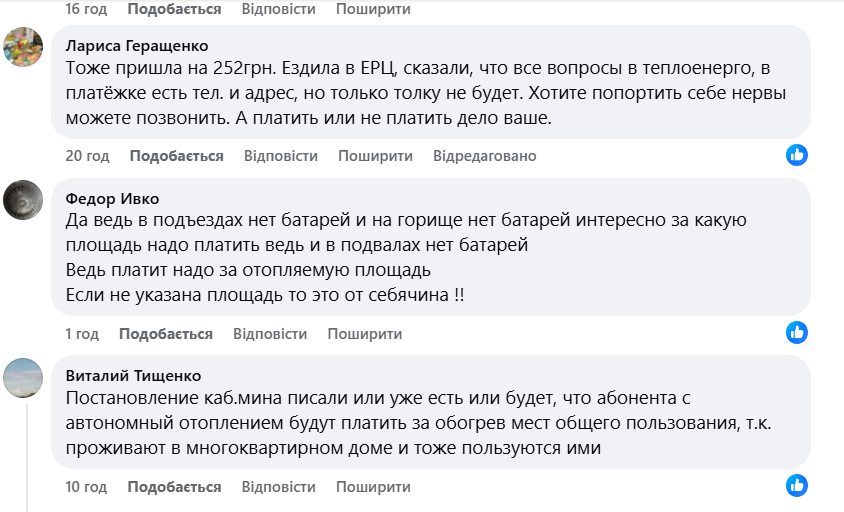 16 год Подобається Відповісти Поширити

Лариса Геращенко
Тоже пришла на 252грн. Ездила в ЕРЦ, сказали, что все вопросы в теплоенерго, в платёжке есть тел. и адрес, но только толку не будет. Хотите попортить себе нервы можете позвонить. А платить или не платить дело ваше.

20 год Подобається Відповісти Поширити Відредаговано

Федор Ивко
Да ведь в подъездах нет батарей и на горище нет батарей интересно за какую площадь надо платить ведь и в подвалах нет батарей
Ведь платит надо за отопляемую площадь
Если не указана площадь то это от себячина !!

1 год Подобається Відповісти Поширити

Виталий Тищенко
Постановление каб.мина писали или уже есть или будет, что абонента с автономный отоплением будут платить за обогрев мест общего пользования, т.к. проживают в многоквартирном доме и тоже пользуются ими

10 год Подобається Відповісти Поширити